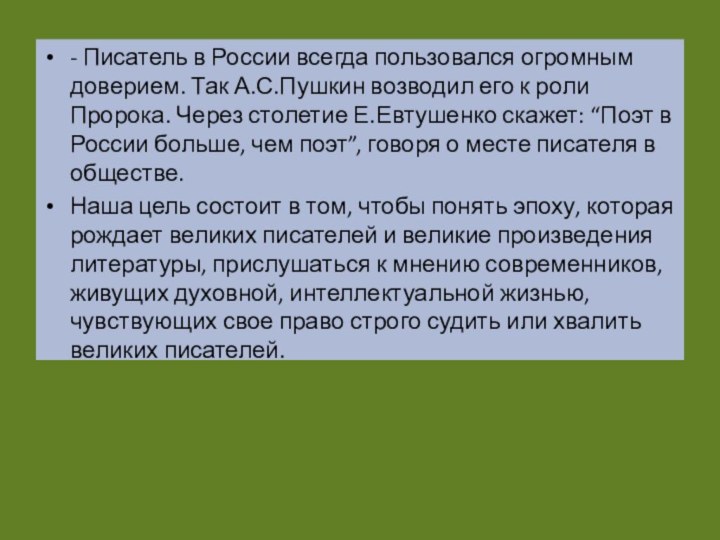 • - Писатель в России всегда пользовался огромным доверием. Так А.С.Пушкин возводил его к роли Пророка. Через столетие Е.Евтушенко скажет: “Поэт в России больше, чем поэт”, говоря о месте писателя в обществе.

• Наша цель состоит в том, чтобы понять эпоху, которая рождает великих писателей и великие произведения литературы, прислушаться к мнению современников, живущих духовной, интеллектуальной жизнью, чувствующих свое право строго судить или хвалить великих писателей.